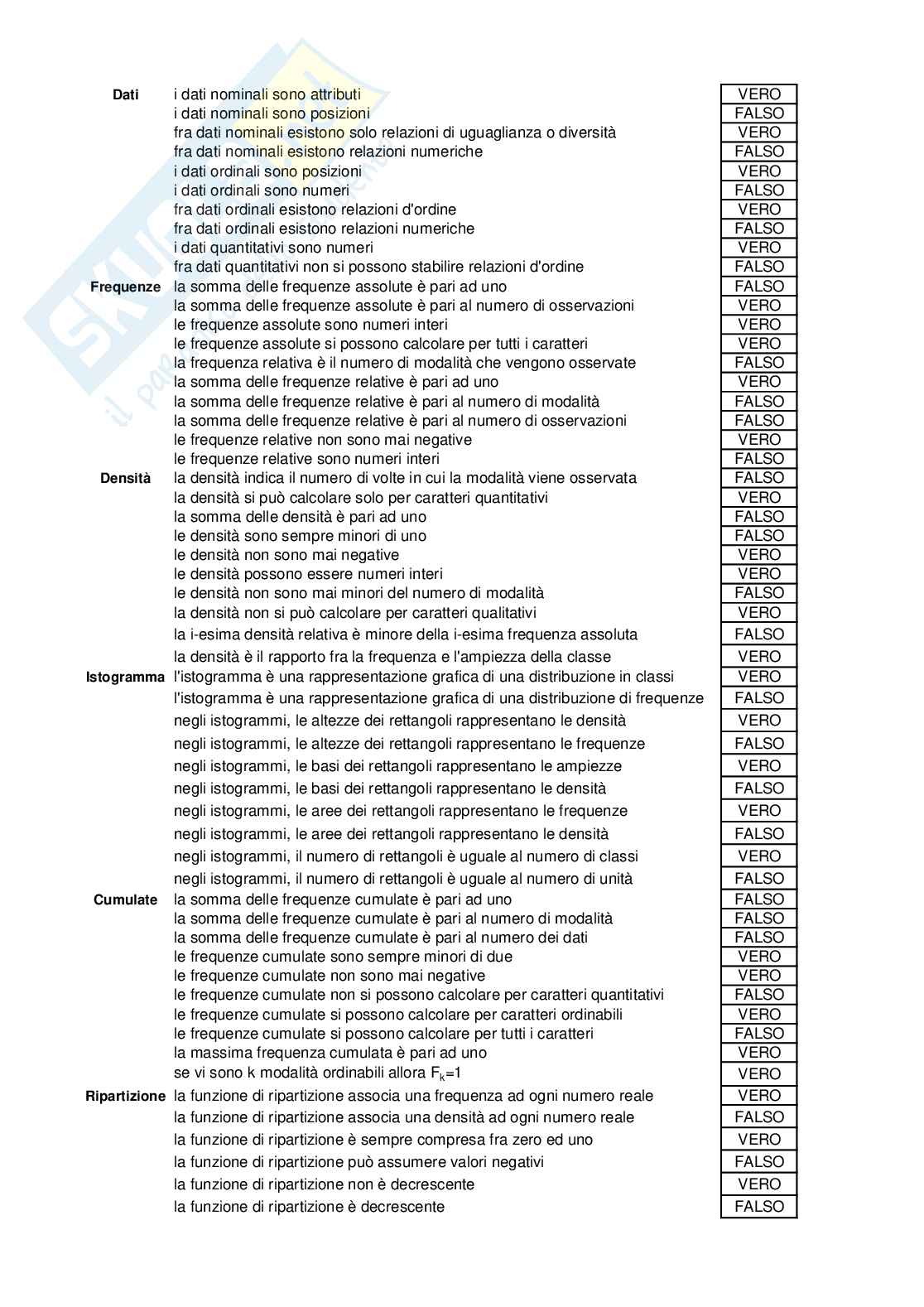 | | | |
|---|---|---|
| Dati | i dati nominali sono attributi | VERO |
| | i dati nominali sono posizioni | FALSO |
| | fra dati nominali esistono solo relazioni di uguaglianza o diversità | VERO |
| | fra dati nominali esistono relazioni numeriche | FALSO |
| | i dati ordinali sono posizioni | VERO |
| | i dati ordinali sono numeri | FALSO |
| | fra dati ordinali esistono relazioni d'ordine | VERO |
| | fra dati ordinali esistono relazioni numeriche | FALSO |
| | i dati quantitativi sono numeri | VERO |
| | fra dati quantitativi non si possono stabilire relazioni d'ordine | FALSO |
| Frequenze | la somma delle frequenze assolute è pari ad uno | FALSO |
| | la somma delle frequenze assolute è pari al numero di osservazioni | VERO |
| | le frequenze assolute sono numeri interi | VERO |
| | le frequenze assolute si possono calcolare per tutti i caratteri | VERO |
| | la frequenza relativa è il numero di modalità che vengono osservate | FALSO |
| | la somma delle frequenze relative è pari ad uno | VERO |
| | la somma delle frequenze relative è pari al numero di modalità | FALSO |
| | la somma delle frequenze relative è pari al numero di osservazioni | FALSO |
| | le frequenze relative non sono mai negative | VERO |
| | le frequenze relative sono numeri interi | FALSO |
| Densità | la densità indica il numero di volte in cui la modalità viene osservata | FALSO |
| | la densità si può calcolare solo per caratteri quantitativi | VERO |
| | la somma delle densità è pari ad uno | FALSO |
| | le densità sono sempre minori di uno | FALSO |
| | le densità non sono mai negative | VERO |
| | le densità possono essere numeri interi | VERO |
| | le densità non sono mai minori del numero di modalità | FALSO |
| | la densità non si può calcolare per caratteri qualitativi | VERO |
| | la i-esima densità relativa è minore della i-esima frequenza assoluta | FALSO |
| | la densità è il rapporto fra la frequenza e l'ampiezza della classe | VERO |
| Istogramma | l'istogramma è una rappresentazione grafica di una distribuzione in classi | VERO |
| | l'istogramma è una rappresentazione grafica di una distribuzione di frequenze | FALSO |
| | negli istogrammi, le altezze dei rettangoli rappresentano le densità | VERO |
| | negli istogrammi, le altezze dei rettangoli rappresentano le frequenze | FALSO |
| | negli istogrammi, le basi dei rettangoli rappresentano le ampiezze | VERO |
| | negli istogrammi, le basi dei rettangoli rappresentano le densità | FALSO |
| | negli istogrammi, le aree dei rettangoli rappresentano le frequenze | VERO |
| | negli istogrammi, le aree dei rettangoli rappresentano le densità | FALSO |
| | negli istogrammi, il numero di rettangoli è uguale al numero di classi | VERO |
| | negli istogrammi, il numero di rettangoli è uguale al numero di unità | FALSO |
| Cumulate | la somma delle frequenze cumulate è pari ad uno | FALSO |
| | la somma delle frequenze cumulate è pari al numero di modalità | FALSO |
| | la somma delle frequenze cumulate è pari al numero dei dati | FALSO |
| | le frequenze cumulate sono sempre minori di due | VERO |
| | le frequenze cumulate non sono mai negative | VERO |
| | le frequenze cumulate non si possono calcolare per caratteri quantitativi | FALSO |
| | le frequenze cumulate si possono calcolare per caratteri ordinabili | VERO |
| | le frequenze cumulate si possono calcolare per tutti i caratteri | FALSO |
| | la massima frequenza cumulata è pari ad uno | VERO |
| | se vi sono k modalità ordinabili allora $F_k=1$ | VERO |
| Ripartizione | la funzione di ripartizione associa una frequenza ad ogni numero reale | VERO |
| | la funzione di ripartizione associa una densità ad ogni numero reale | FALSO |
| | la funzione di ripartizione è sempre compresa fra zero ed uno | VERO |
| | la funzione di ripartizione può assumere valori negativi | FALSO |
| | la funzione di ripartizione non è decrescente | VERO |
| | la funzione di ripartizione è decrescente | FALSO |